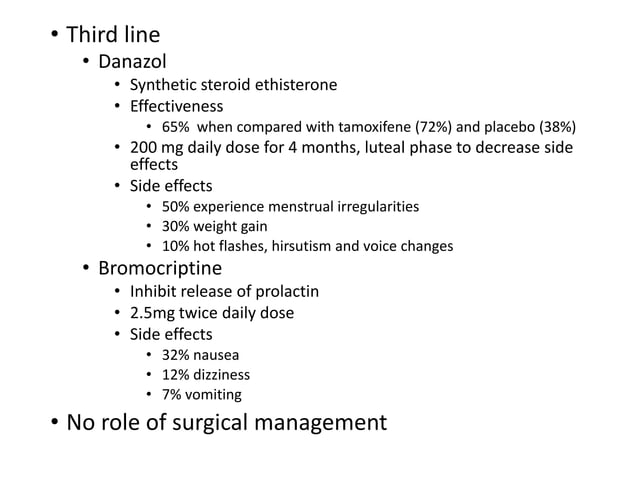 • Third line
• Danazol
• Synthetic steroid ethisterone
• Effectiveness
• 65% when compared with tamoxifene (72%) and placebo (38%)
• 200 mg daily dose for 4 months, luteal phase to decrease side effects
• Side effects
• 50% experience menstrual irregularities
• 30% weight gain
• 10% hot flashes, hirsutism and voice changes
• Bromocriptine
• Inhibit release of prolactin
• 2.5mg twice daily dose
• Side effects
• 32% nausea
• 12% dizziness
• 7% vomiting
• No role of surgical management